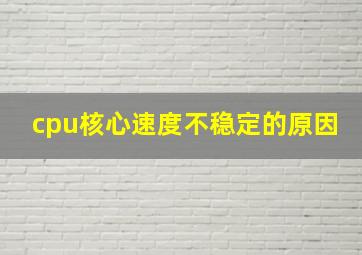 cpu核心速度不稳定的原因